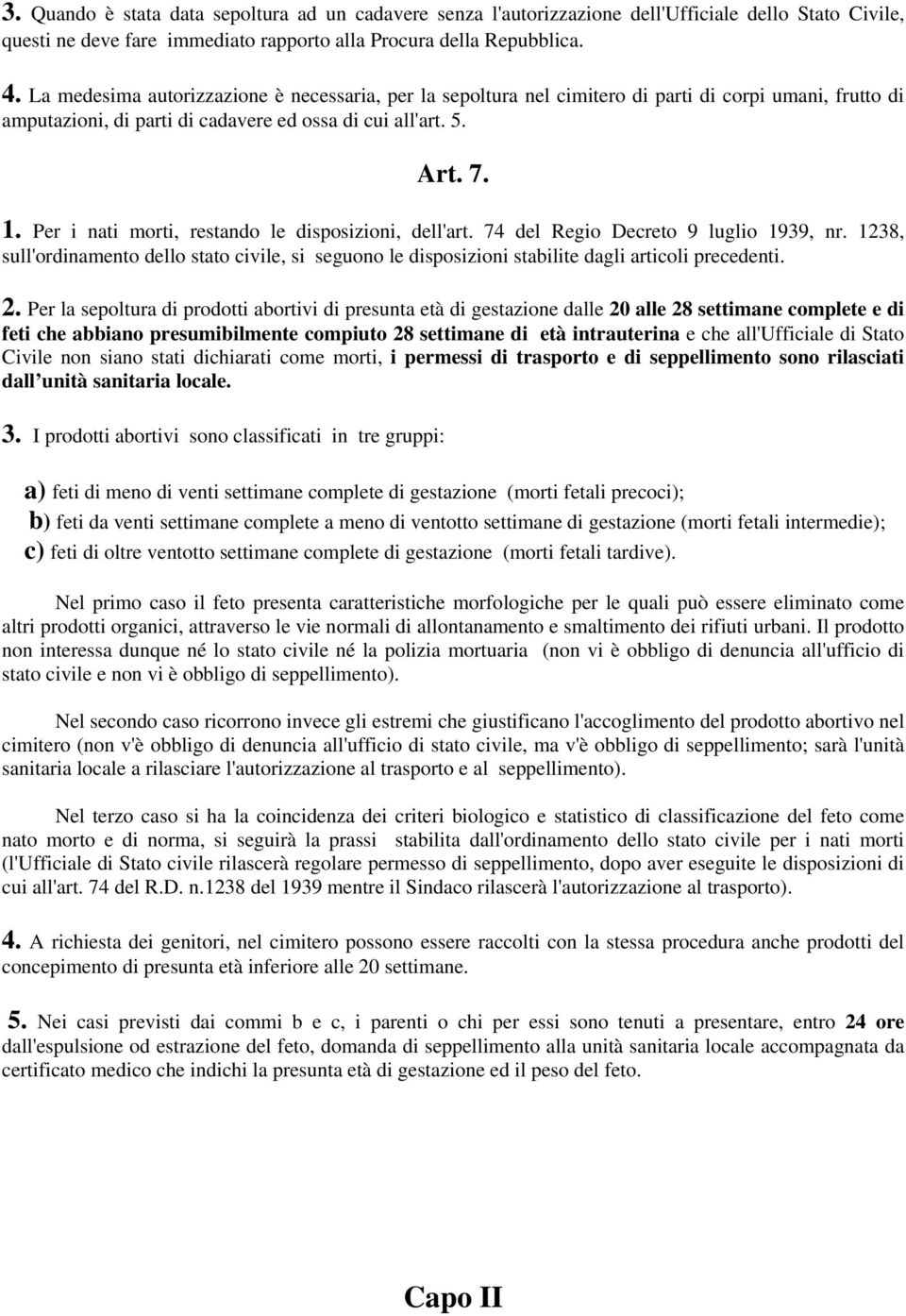 3. Quando è stata data sepoltura ad un cadavere senza l'autorizzazione dell'Ufficiale dello Stato Civile, questi ne deve fare immediato rapporto alla Procura della Repubblica.

4. La medesima autorizzazione è necessaria, per la sepoltura nel cimitero di parti di corpi umani, frutto di amputazioni, di parti di cadavere ed ossa di cui all'art. 5.

Art. 7.

1. Per i nati morti, restando le disposizioni, dell'art. 74 del Regio Decreto 9 luglio 1939, nr. 1238, sull'ordinamento dello stato civile, si seguono le disposizioni stabilite dagli articoli precedenti.

2. Per la sepoltura di prodotti abortivi di presunta età di gestazione dalle 20 alle 28 settimane complete e di feti che abbiano presumibilmente compiuto 28 settimane di età intrauterina e che all'Ufficiale di Stato Civile non siano stati dichiarati come morti, i permessi di trasporto e di seppellimento sono rilasciati dall unità sanitaria locale.

3. I prodotti abortivi sono classificati in tre gruppi:

a) feti di meno di venti settimane complete di gestazione (morti fetali precoci);
b) feti da venti settimane complete a meno di ventotto settimane di gestazione (morti fetali intermedie);
c) feti di oltre ventotto settimane complete di gestazione (morti fetali tardive).

Nel primo caso il feto presenta caratteristiche morfologiche per le quali può essere eliminato come altri prodotti organici, attraverso le vie normali di allontanamento e smaltimento dei rifiuti urbani. Il prodotto non interessa dunque né lo stato civile né la polizia mortuaria (non vi è obbligo di denuncia all'ufficio di stato civile e non vi è obbligo di seppellimento).

Nel secondo caso ricorrono invece gli estremi che giustificano l'accoglimento del prodotto abortivo nel cimitero (non v'è obbligo di denuncia all'ufficio di stato civile, ma v'è obbligo di seppellimento; sarà l'unità sanitaria locale a rilasciare l'autorizzazione al trasporto e al seppellimento).

Nel terzo caso si ha la coincidenza dei criteri biologico e statistico di classificazione del feto come nato morto e di norma, si seguirà la prassi stabilita dall'ordinamento dello stato civile per i nati morti (l'Ufficiale di Stato civile rilascerà regolare permesso di seppellimento, dopo aver eseguite le disposizioni di cui all'art. 74 del R.D. n.1238 del 1939 mentre il Sindaco rilascerà l'autorizzazione al trasporto).

4. A richiesta dei genitori, nel cimitero possono essere raccolti con la stessa procedura anche prodotti del concepimento di presunta età inferiore alle 20 settimane.

5. Nei casi previsti dai commi b e c, i parenti o chi per essi sono tenuti a presentare, entro 24 ore dall'espulsione od estrazione del feto, domanda di seppellimento alla unità sanitaria locale accompagnata da certificato medico che indichi la presunta età di gestazione ed il peso del feto.

Capo II